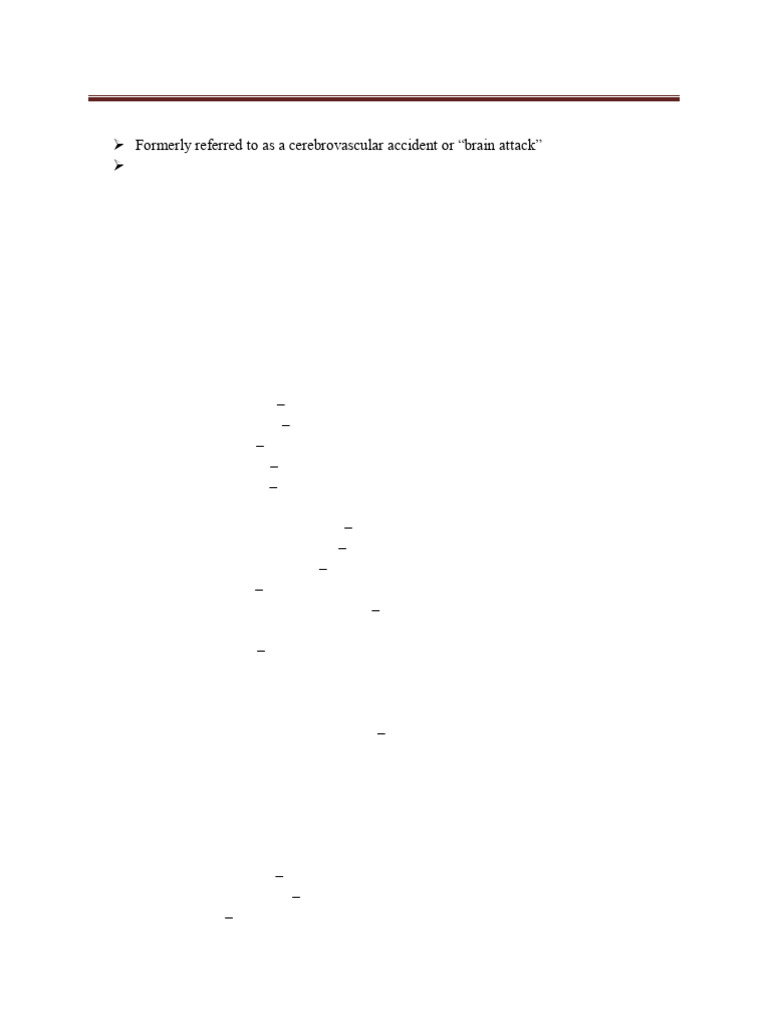 ➢ Formerly referred to as a cerebrovascular accident or "brain attack"
➢